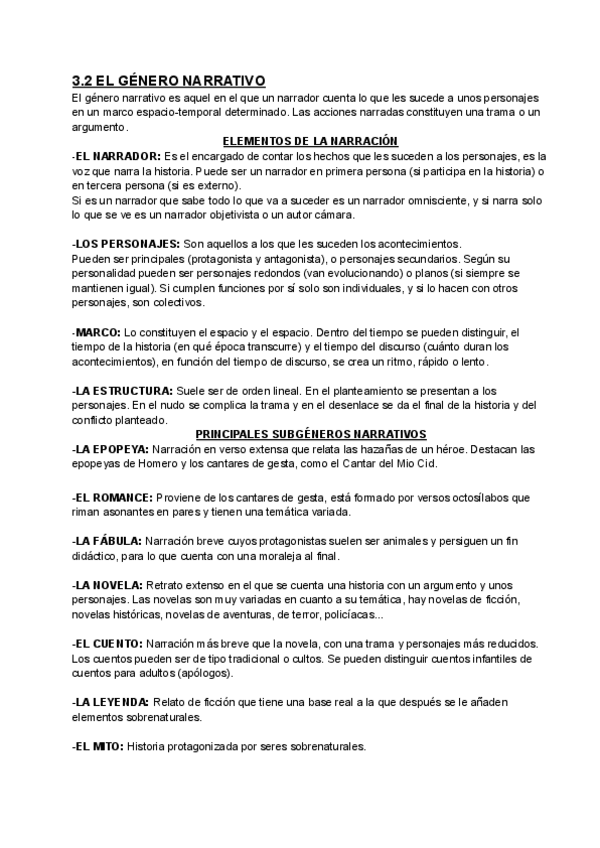 3.2 EL GÉNERO NARRATIVO
El género narrativo es aquel en el que un narrador cuenta lo que les sucede a unos personajes en un marco espacio-temporal determinado. Las acciones narradas constituyen una trama o un argumento.

ELEMENTOS DE LA NARRACIÓN
-EL NARRADOR: Es el encargado de contar los hechos que les suceden a los personajes, es la voz que narra la historia. Puede ser un narrador en primera persona (si participa en la historia) o en tercera persona (si es externo).
Si es un narrador que sabe todo lo que va a suceder es un narrador omnisciente, y si narra solo lo que se ve es un narrador objetivista o un autor cámara.

-LOS PERSONAJES: Son aquellos a los que les suceden los acontecimientos.
Pueden ser principales (protagonista y antagonista), o personajes secundarios. Según su personalidad pueden ser personajes redondos (van evolucionando) o planos (si siempre se mantienen igual). Si cumplen funciones por sí solo son individuales, y si lo hacen con otros personajes, son colectivos.

-MARCO: Lo constituyen el espacio y el espacio. Dentro del tiempo se pueden distinguir, el tiempo de la historia (en qué época transcurre) y el tiempo del discurso (cuánto duran los acontecimientos), en función del tiempo de discurso, se crea un ritmo, rápido o lento.

-LA ESTRUCTURA: Suele ser de orden lineal. En el planteamiento se presentan a los personajes. En el nudo se complica la trama y en el desenlace se da el final de la historia y del conflicto planteado.

PRINCIPALES SUBGÉNEROS NARRATIVOS
-LA EPOPEYA: Narración en verso extensa que relata las hazañas de un héroe. Destacan las epopeyas de Homero y los cantares de gesta, como el Cantar del Mio Cid.

-EL ROMANCE: Proviene de los cantares de gesta, está formado por versos octosílabos que riman asonantes en pares y tienen una temática variada.

-LA FÁBULA: Narración breve cuyos protagonistas suelen ser animales y persiguen un fin didáctico, para lo que cuenta con una moraleja al final.

-LA NOVELA: Retrato extenso en el que se cuenta una historia con un argumento y unos personajes. Las novelas son muy variadas en cuanto a su temática, hay novelas de ficción, novelas históricas, novelas de aventuras, de terror, policíacas...

-EL CUENTO: Narración más breve que la novela, con una trama y personajes más reducidos. Los cuentos pueden ser de tipo tradicional o cultos. Se pueden distinguir cuentos infantiles de cuentos para adultos (apólogos).

-LA LEYENDA: Relato de ficción que tiene una base real a la que después se le añaden elementos sobrenaturales.

-EL MITO: Historia protagonizada por seres sobrenaturales.